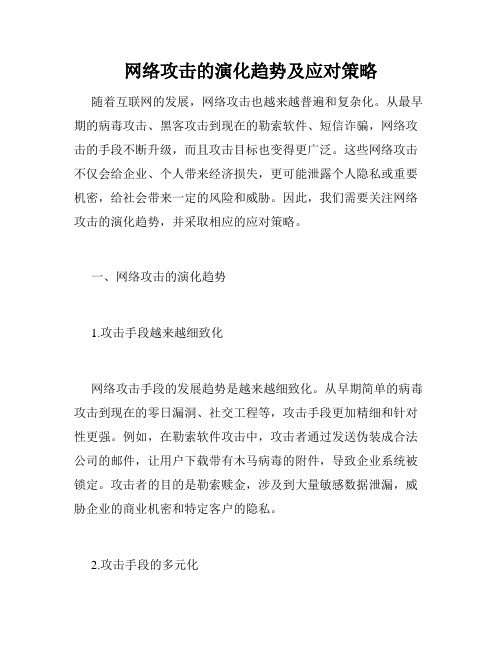 网络攻击的演化趋势及应对策略

随着互联网的发展，网络攻击也越来越普遍和复杂化。从最早期的病毒攻击、黑客攻击到现在的勒索软件、短信诈骗，网络攻击的手段不断升级，而且攻击目标也变得更广泛。这些网络攻击不仅会给企业、个人带来经济损失，更可能泄露个人隐私或重要机密，给社会带来一定的风险和威胁。因此，我们需要关注网络攻击的演化趋势，并采取相应的应对策略。

一、网络攻击的演化趋势

1.攻击手段越来越细致化

网络攻击手段的发展趋势是越来越细致化。从早期简单的病毒攻击到现在的零日漏洞、社交工程等，攻击手段更加精细和针对性更强。例如，在勒索软件攻击中，攻击者通过发送伪装成合法公司的邮件，让用户下载带有木马病毒的附件，导致企业系统被锁定。攻击者的目的是勒索赎金，涉及到大量敏感数据泄漏，威胁企业的商业机密和特定客户的隐私。

2.攻击手段的多元化